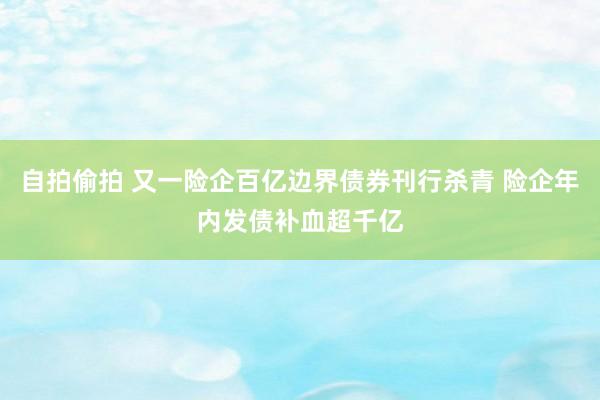 自拍偷拍 又一险企百亿边界债券刊行杀青 险企年内发债补血超千亿